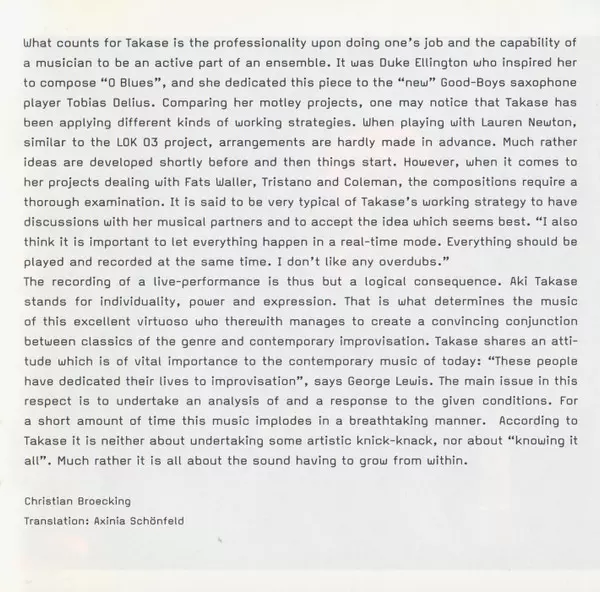 What counts for Takase is the professionality upon doing one's job and the capability of a musician to be an active part of an ensemble. It was Duke Ellington who inspired her to compose "O Blues", and she dedicated this piece to the "new" Good-Boys saxophone player Tobias Delius. Comparing her motley projects, one may notice that Takase has been applying different kinds of working strategies. When playing with Lauren Newton, similar to the LOK 03 project, arrangements are hardly made in advance. Much rather ideas are developed shortly before and then things start. However, when it comes to her projects dealing with Fats Waller, Tristano and Coleman, the compositions require a thorough examination. It is said to be very typical of Takase's working strategy to have discussions with her musical partners and to accept the idea which seems best. "I also think it is important to let everything happen in a real-time mode. Everything should be played and recorded at the same time. I don't like any overdubs."
The recording of a live-performance is thus but a logical consequence. Aki Takase stands for individuality, power and expression. That is what determines the music of this excellent virtuoso who therewith manages to create a convincing conjunction between classics of the genre and contemporary improvisation. Takase shares an attitude which is of vital importance to the contemporary music of today: "These people have dedicated their lives to improvisation", says George Lewis. The main issue in this respect is to undertake an analysis of and a response to the given conditions. For a short amount of time this music implodes in a breathtaking manner. According to Takase it is neither about undertaking some artistic knick-knack, nor about "knowing it all". Much rather it is all about the sound having to grow from within.

Christian Broecking
Translation: Axinia Schönfeld